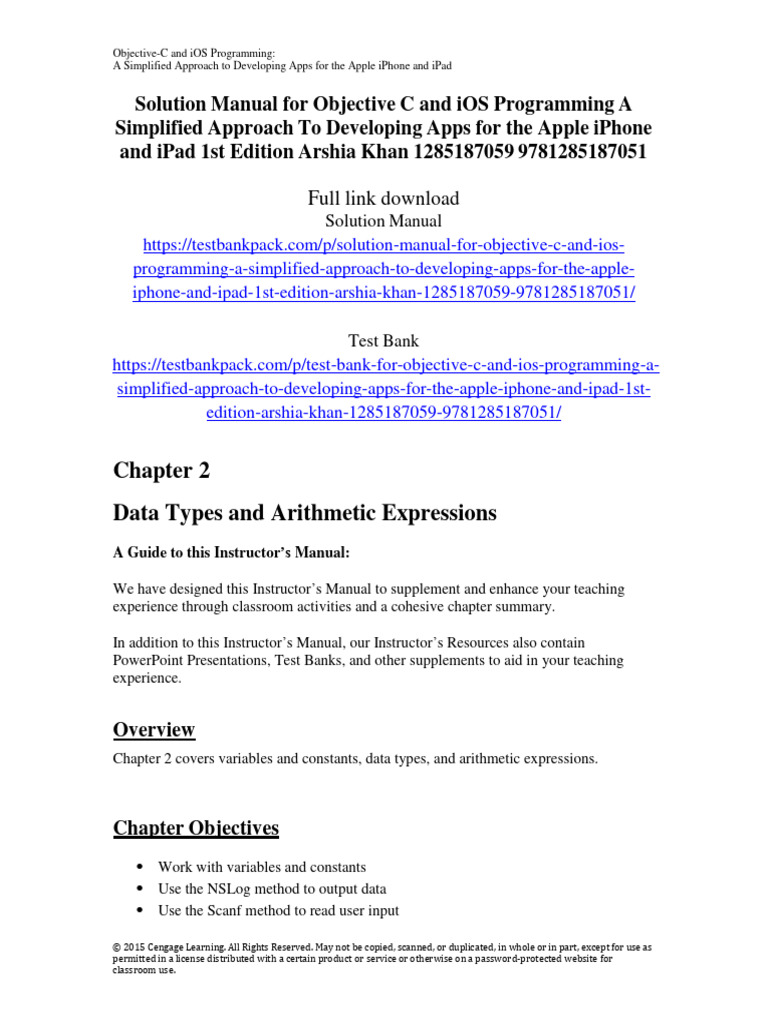 Objective-C and iOS Programming:
A Simplified Approach to Developing Apps for the Apple iPhone and iPad

Solution Manual for Objective C and iOS Programming A Simplified Approach To Developing Apps for the Apple iPhone and iPad 1st Edition Arshia Khan 1285187059 9781285187051

Full link download
Solution Manual
https://testbankpack.com/p/solution-manual-for-objective-c-and-ios-programming-a-simplified-approach-to-developing-apps-for-the-apple-iphone-and-ipad-1st-edition-arshia-khan-1285187059-9781285187051/

Test Bank
https://testbankpack.com/p/test-bank-for-objective-c-and-ios-programming-a-simplified-approach-to-developing-apps-for-the-apple-iphone-and-ipad-1st-edition-arshia-khan-1285187059-9781285187051/

Chapter 2

Data Types and Arithmetic Expressions

A Guide to this Instructor's Manual:

We have designed this Instructor's Manual to supplement and enhance your teaching experience through classroom activities and a cohesive chapter summary.

In addition to this Instructor's Manual, our Instructor's Resources also contain PowerPoint Presentations, Test Banks, and other supplements to aid in your teaching experience.

Overview

Chapter 2 covers variables and constants, data types, and arithmetic expressions.

Chapter Objectives

• Work with variables and constants
• Use the NSLog method to output data
• Use the Scanf method to read user input

© 2015 Cengage Learning. All Rights Reserved. May not be copied, scanned, or duplicated, in whole or in part, except for use as permitted in a license distributed with a certain product or service or otherwise on a password-protected website for classroom use.